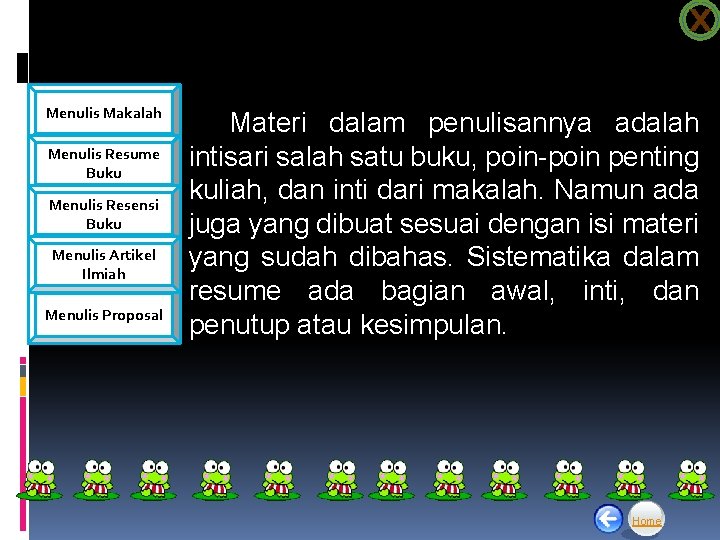 X

Menulis Makalah

Menulis Resume Buku

Menulis Resensi Buku

Menulis Artikel Ilmiah

Menulis Proposal

Materi dalam penulisannya adalah intisari salah satu buku, poin-poin penting kuliah, dan inti dari makalah. Namun ada juga yang dibuat sesuai dengan isi materi yang sudah dibahas. Sistematika dalam resume ada bagian awal, inti, dan penutup atau kesimpulan.

Home